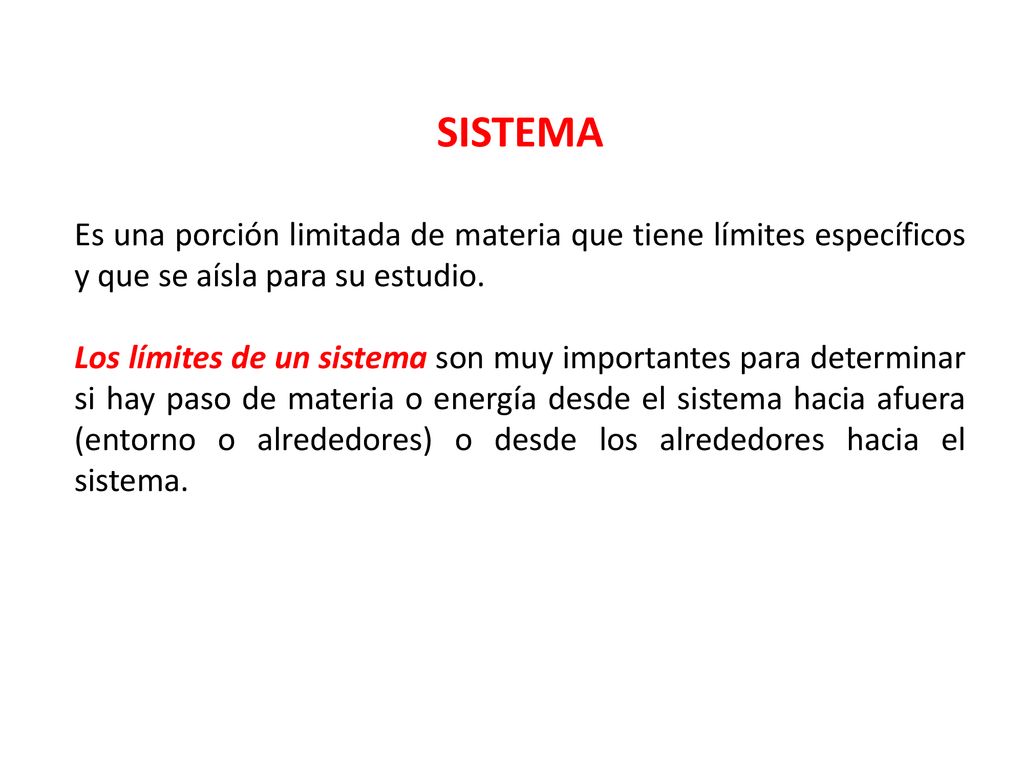 SISTEMA

Es una porción limitada de materia que tiene límites específicos y que se aísla para su estudio.

Los límites de un sistema son muy importantes para determinar si hay paso de materia o energía desde el sistema hacia afuera (entorno o alrededores) o desde los alrededores hacia el sistema.